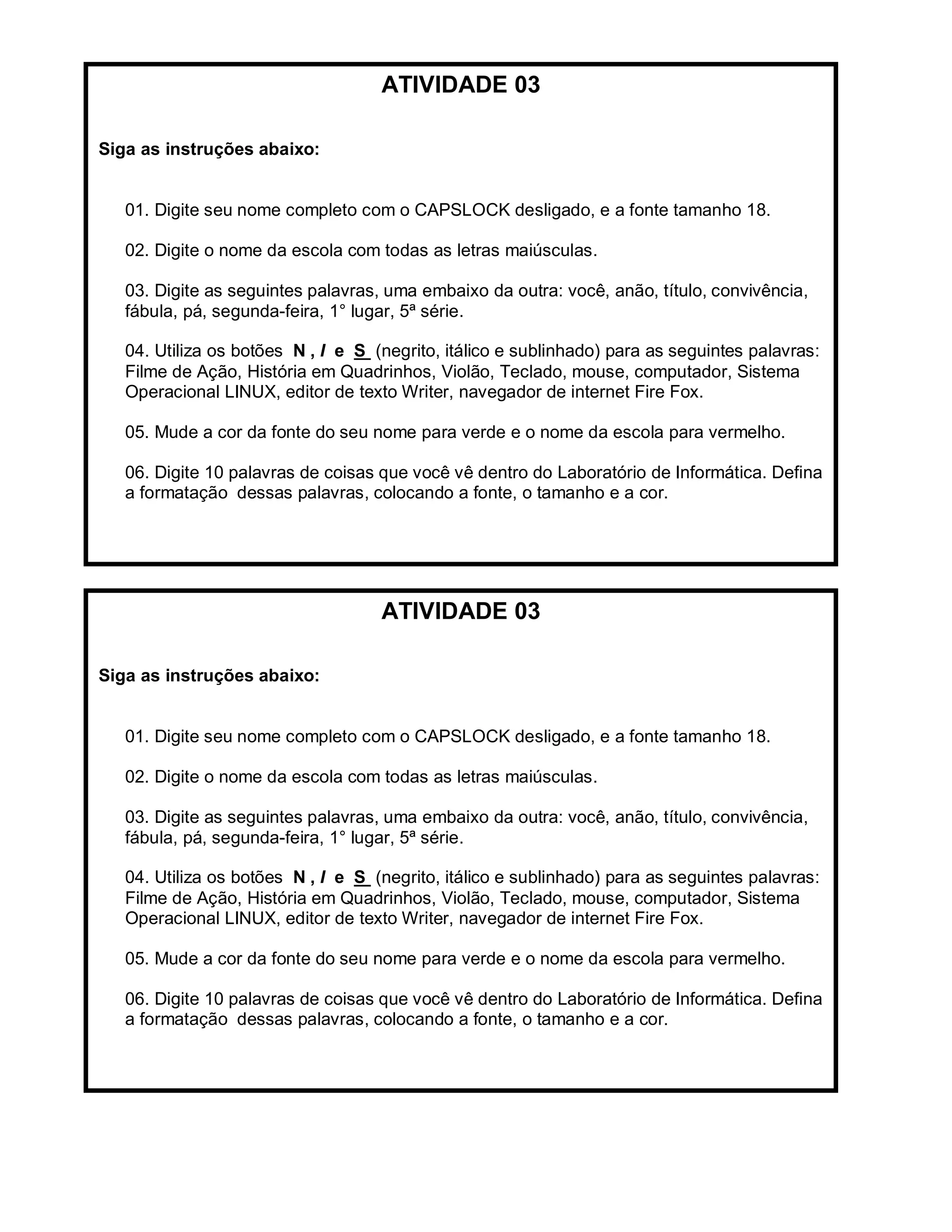 ATIVIDADE 03

Siga as instruções abaixo:

01. Digite seu nome completo com o CAPSLOCK desligado, e a fonte tamanho 18.

02. Digite o nome da escola com todas as letras maiúsculas.

03. Digite as seguintes palavras, uma embaixo da outra: você, anão, título, convivência, fábula, pá, segunda-feira, 1° lugar, 5ª série.

04. Utiliza os botões N , I e S (negrito, itálico e sublinhado) para as seguintes palavras: Filme de Ação, História em Quadrinhos, Violão, Teclado, mouse, computador, Sistema Operacional LINUX, editor de texto Writer, navegador de internet Fire Fox.

05. Mude a cor da fonte do seu nome para verde e o nome da escola para vermelho.

06. Digite 10 palavras de coisas que você vê dentro do Laboratório de Informática. Defina a formatação dessas palavras, colocando a fonte, o tamanho e a cor.

ATIVIDADE 03

Siga as instruções abaixo:

01. Digite seu nome completo com o CAPSLOCK desligado, e a fonte tamanho 18.

02. Digite o nome da escola com todas as letras maiúsculas.

03. Digite as seguintes palavras, uma embaixo da outra: você, anão, título, convivência, fábula, pá, segunda-feira, 1° lugar, 5ª série.

04. Utiliza os botões N , I e S (negrito, itálico e sublinhado) para as seguintes palavras: Filme de Ação, História em Quadrinhos, Violão, Teclado, mouse, computador, Sistema Operacional LINUX, editor de texto Writer, navegador de internet Fire Fox.

05. Mude a cor da fonte do seu nome para verde e o nome da escola para vermelho.

06. Digite 10 palavras de coisas que você vê dentro do Laboratório de Informática. Defina a formatação dessas palavras, colocando a fonte, o tamanho e a cor.